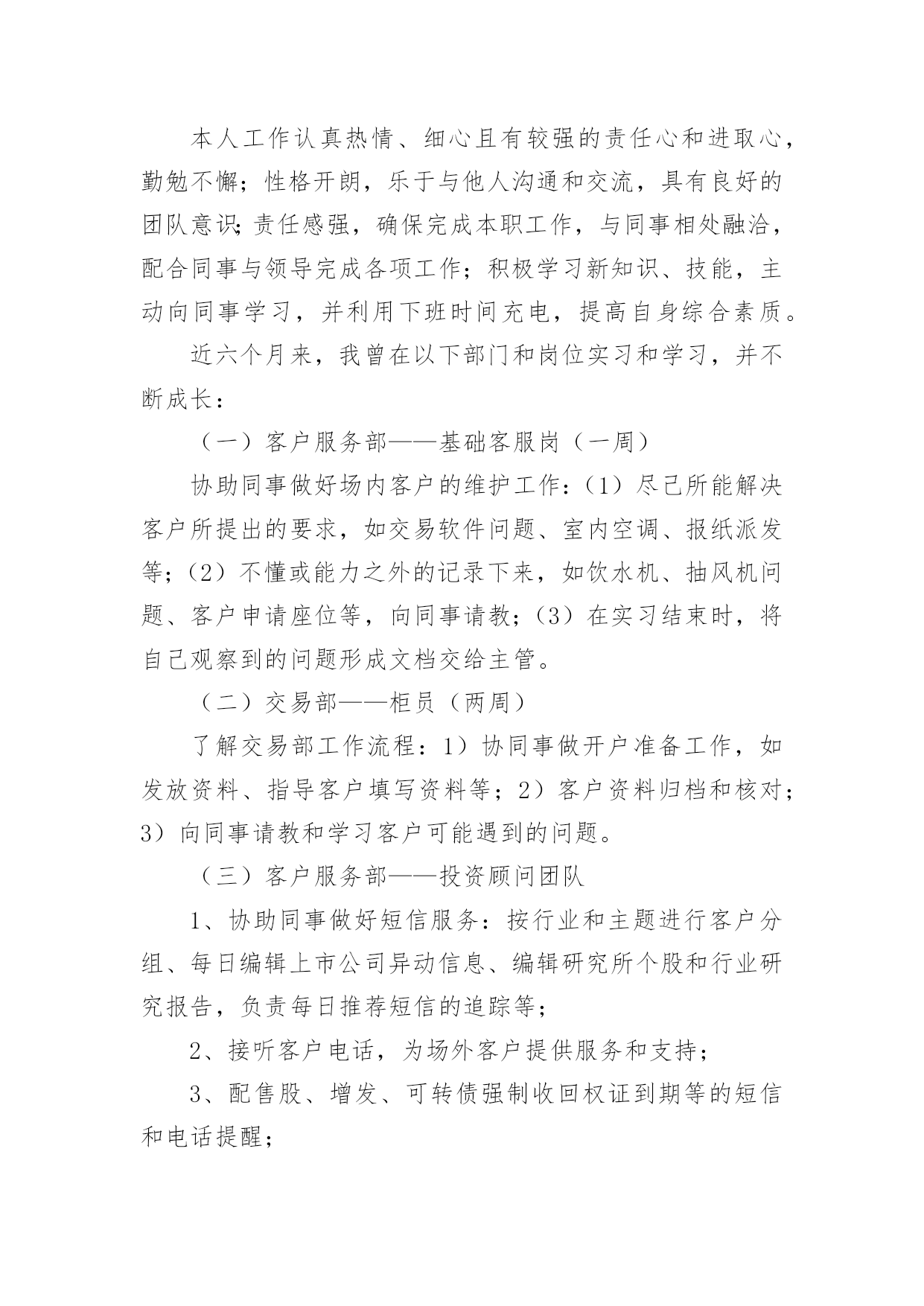 本人工作认真热情、细心且有较强的责任心和进取心，勤勉不懈；性格开朗，乐于与他人沟通和交流，具有良好的团队意识;责任感强，确保完成本职工作，与同事相处融洽，配合同事与领导完成各项工作；积极学习新知识、技能，主动向同事学习，并利用下班时间充电，提高自身综合素质。

近六个月来，我曾在以下部门和岗位实习和学习，并不断成长：

（一）客户服务部——基础客服岗（一周）

协助同事做好场内客户的维护工作：（1）尽己所能解决客户所提出的要求，如交易软件问题、室内空调、报纸派发等；（2）不懂或能力之外的记录下来，如饮水机、抽风机问题、客户申请座位等，向同事请教；（3）在实习结束时，将自己观察到的问题形成文档交给主管。

（二）交易部——柜员（两周）

了解交易部工作流程：1）协同事做开户准备工作，如发放资料、指导客户填写资料等；2）客户资料归档和核对；3）向同事请教和学习客户可能遇到的问题。

（三）客户服务部——投资顾问团队

1、协助同事做好短信服务：按行业和主题进行客户分组、每日编辑上市公司异动信息、编辑研究所个股和行业研究报告，负责每日推荐短信的追踪等；

2、接听客户电话，为场外客户提供服务和支持；

3、配售股、增发、可转债强制收回权证到期等的短信和电话提醒；